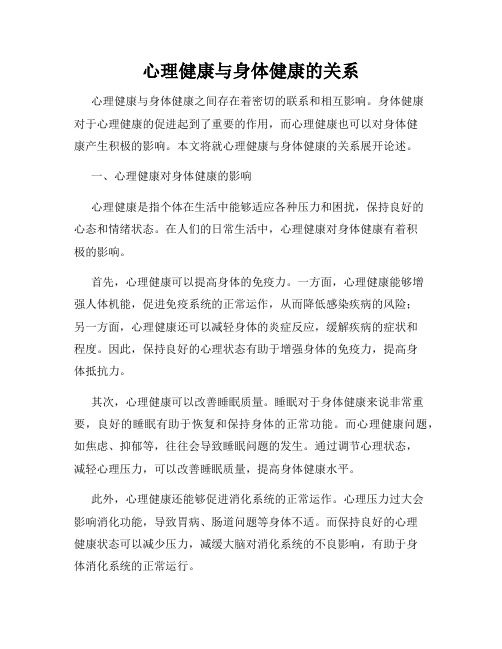 心理健康与身体健康的关系

心理健康与身体健康之间存在着密切的联系和相互影响。身体健康对于心理健康的促进起到了重要的作用，而心理健康也可以对身体健康产生积极的影响。本文将就心理健康与身体健康的关系展开论述。

一、心理健康对身体健康的影响

心理健康是指个体在生活中能够适应各种压力和困扰，保持良好的心态和情绪状态。在人们的日常生活中，心理健康对身体健康有着积极的影响。

首先，心理健康可以提高身体的免疫力。一方面，心理健康能够增强人体机能，促进免疫系统的正常运作，从而降低感染疾病的风险；另一方面，心理健康还可以减轻身体的炎症反应，缓解疾病的症状和程度。因此，保持良好的心理状态有助于增强身体的免疫力，提高身体抵抗力。

其次，心理健康可以改善睡眠质量。睡眠对于身体健康来说非常重要，良好的睡眠有助于恢复和保持身体的正常功能。而心理健康问题，如焦虑、抑郁等，往往会导致睡眠问题的发生。通过调节心理状态，减轻心理压力，可以改善睡眠质量，提高身体健康水平。

此外，心理健康还能够促进消化系统的正常运作。心理压力过大会影响消化功能，导致胃病、肠道问题等身体不适。而保持良好的心理健康状态可以减少压力，减缓大脑对消化系统的不良影响，有助于身体消化系统的正常运行。